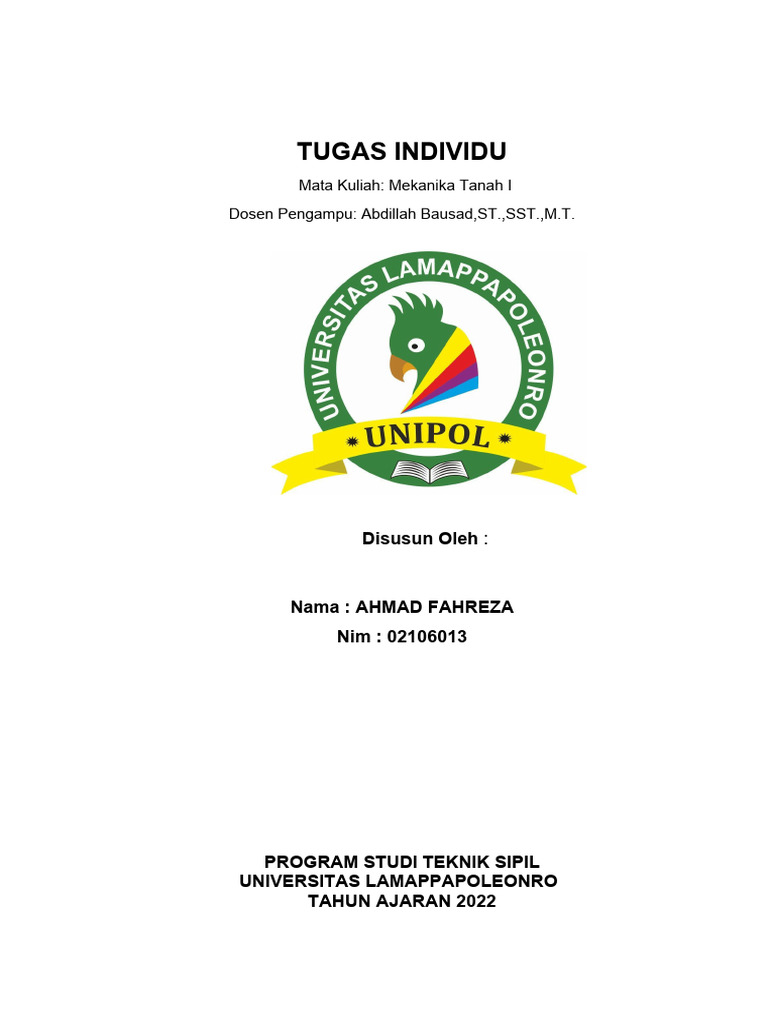 TUGAS INDIVIDU

Mata Kuliah: Mekanika Tanah I

Dosen Pengampu: Abdillah Bausad,ST.,SST.,M.T.

UNIVERSITAS LAMAPPAPOLEONRO

UNIPOL

Disusun Oleh :

Nama : AHMAD FAHREZA
Nim : 02106013

PROGRAM STUDI TEKNIK SIPIL
UNIVERSITAS LAMAPPAPOLEONRO
TAHUN AJARAN 2022